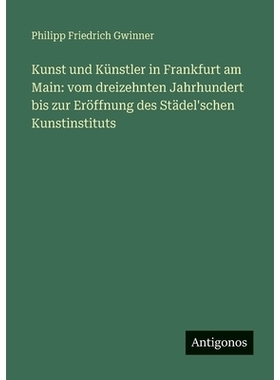 Philipp Friedrich Gwinner

Kunst und Künstler in Frankfurt am Main: vom dreizehnten Jahrhundert bis zur Eröffnung des Städel'schen Kunstinstituts

Antigonos